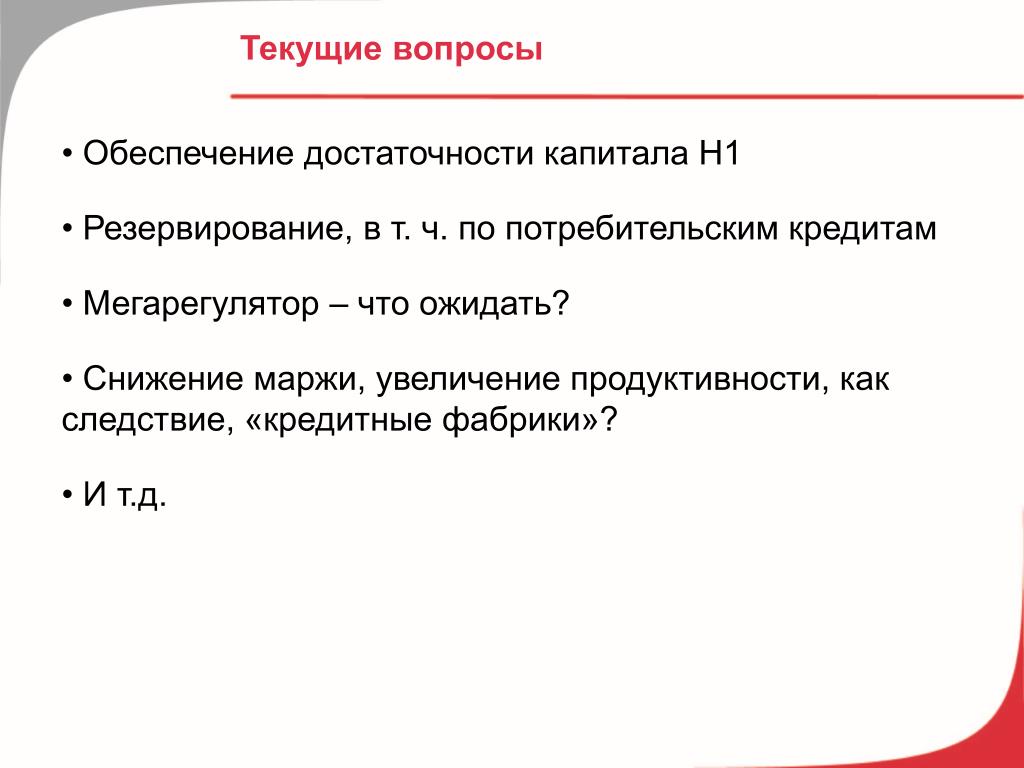 Текущие вопросы

• Обеспечение достаточности капитала Н1

• Резервирование, в т. ч. по потребительским кредитам

• Мегарегулятор – что ожидать?

• Снижение маржи, увеличение продуктивности, как следствие, «кредитные фабрики»?

• И т.д.